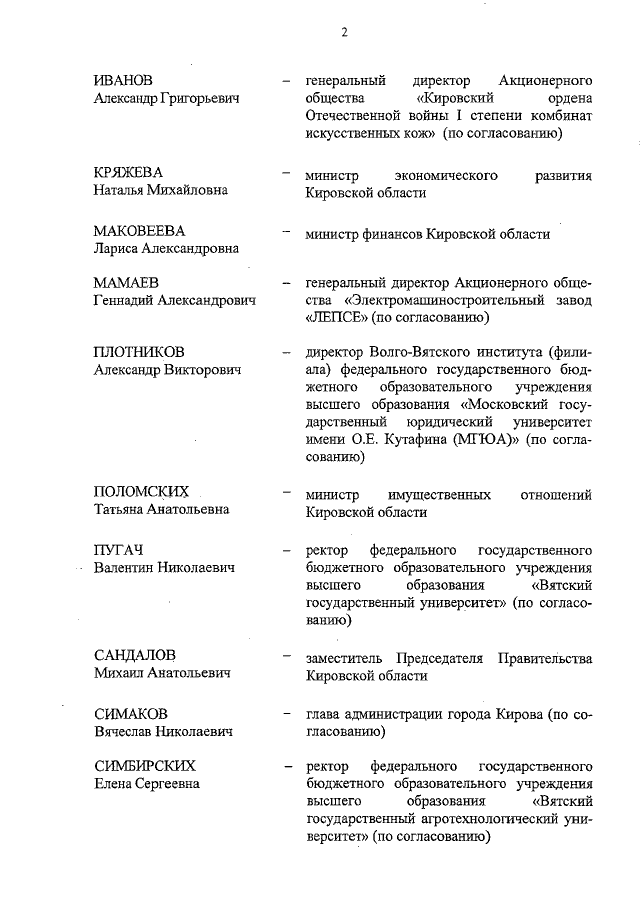 2

ИВАНОВ
Александр Григорьевич – генеральный директор Акционерного общества «Кировский ордена Отечественной войны I степени комбинат искусственных кож» (по согласованию)

КРЯЖЕВА
Наталья Михайловна – министр экономического развития Кировской области

МАКОВЕЕВА
Лариса Александровна – министр финансов Кировской области

МАМАЕВ
Геннадий Александрович – генеральный директор Акционерного общества «Электромашиностроительный завод «ЛЕПСЕ» (по согласованию)

ПЛОТНИКОВ
Александр Викторович – директор Волго-Вятского института (филиала) федерального государственного бюджетного образовательного учреждения высшего образования «Московский государственный юридический университет имени О.Е. Кутафина (МГЮА)» (по согласованию)

ПОЛОМСКИХ
Татьяна Анатольевна – министр имущественных отношений Кировской области

ПУГАЧ
Валентин Николаевич – ректор федерального государственного бюджетного образовательного учреждения высшего образования «Вятский государственный университет» (по согласованию)

САНДАЛОВ
Михаил Анатольевич – заместитель Председателя Правительства Кировской области

СИМАКОВ
Вячеслав Николаевич – глава администрации города Кирова (по согласованию)

СИМБИРСКИХ
Елена Сергеевна – ректор федерального государственного бюджетного образовательного учреждения высшего образования «Вятский государственный агротехнологический университет» (по согласованию)